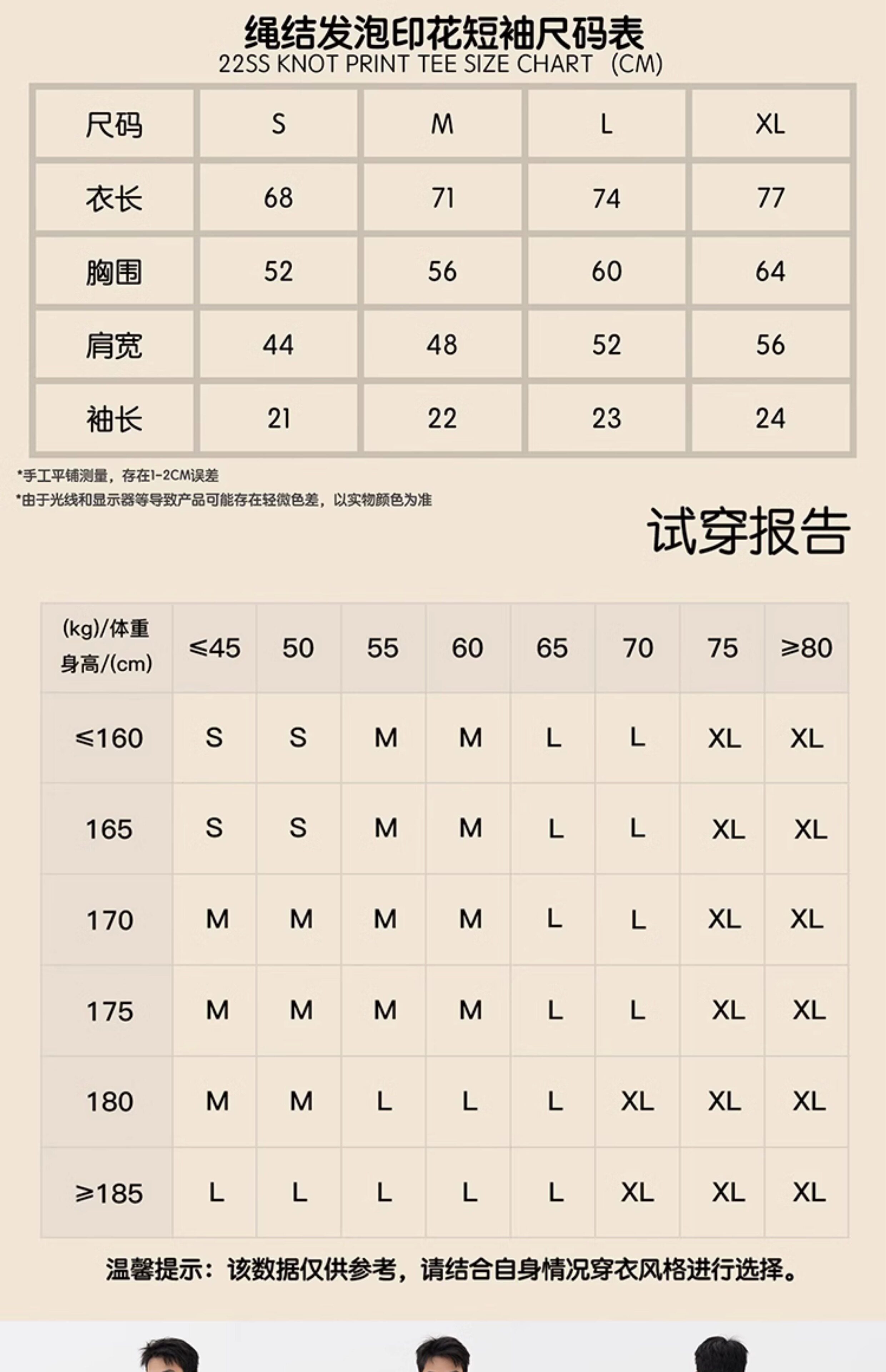 绳结发泡印花短袖尺码表
22SS KNOT PRINT TEE SIZE CHART （CM）

| 尺码 | S | M | L | XL |
|---|---|---|---|---|
| 衣长 | 68 | 71 | 74 | 77 |
| 胸围 | 52 | 56 | 60 | 64 |
| 肩宽 | 44 | 48 | 52 | 56 |
| 袖长 | 21 | 22 | 23 | 24 |

*手工平铺测量，存在1-2CM误差
*由于光线和显示器等导致产品可能存在轻微色差，以实物颜色为准

试穿报告

| (kg)/体重 身高/(cm) | ≤45 | 50 | 55 | 60 | 65 | 70 | 75 | ≥80 |
|---|---|---|---|---|---|---|---|---|
| ≤160 | S | S | M | M | L | L | XL | XL |
| 165 | S | S | M | M | L | L | XL | XL |
| 170 | M | M | M | M | L | L | XL | XL |
| 175 | M | M | M | M | L | L | XL | XL |
| 180 | M | M | L | L | L | XL | XL | XL |
| ≥185 | L | L | L | L | L | XL | XL | XL |

温馨提示：该数据仅供参考，请结合自身情况穿衣风格进行选择。